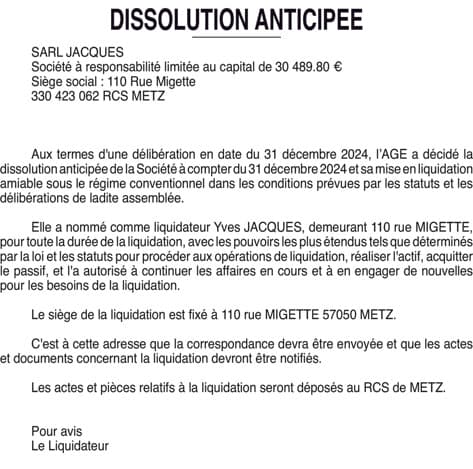 DISSOLUTION ANTICIPEE

SARL JACQUES
Société à responsabilité limitée au capital de 30 489.80 €
Siège social : 110 Rue Migette
330 423 062 RCS METZ

Aux termes d'une délibération en date du 31 décembre 2024, l'AGE a décidé la dissolution anticipée de la Société à compter du 31 décembre 2024 et sa mise en liquidation amiable sous le régime conventionnel dans les conditions prévues par les statuts et les délibérations de ladite assemblée.

Elle a nommé comme liquidateur Yves JACQUES, demeurant 110 rue MIGETTE, pour toute la durée de la liquidation, avec les pouvoirs les plus étendus tels que déterminés par la loi et les statuts pour procéder aux opérations de liquidation, réaliser l'actif, acquitter le passif, et l'a autorisé à continuer les affaires en cours et à en engager de nouvelles pour les besoins de la liquidation.

Le siège de la liquidation est fixé à 110 rue MIGETTE 57050 METZ.

C'est à cette adresse que la correspondance devra être envoyée et que les actes et documents concernant la liquidation devront être notifiés.

Les actes et pièces relatifs à la liquidation seront déposés au RCS de METZ.

Pour avis
Le Liquidateur